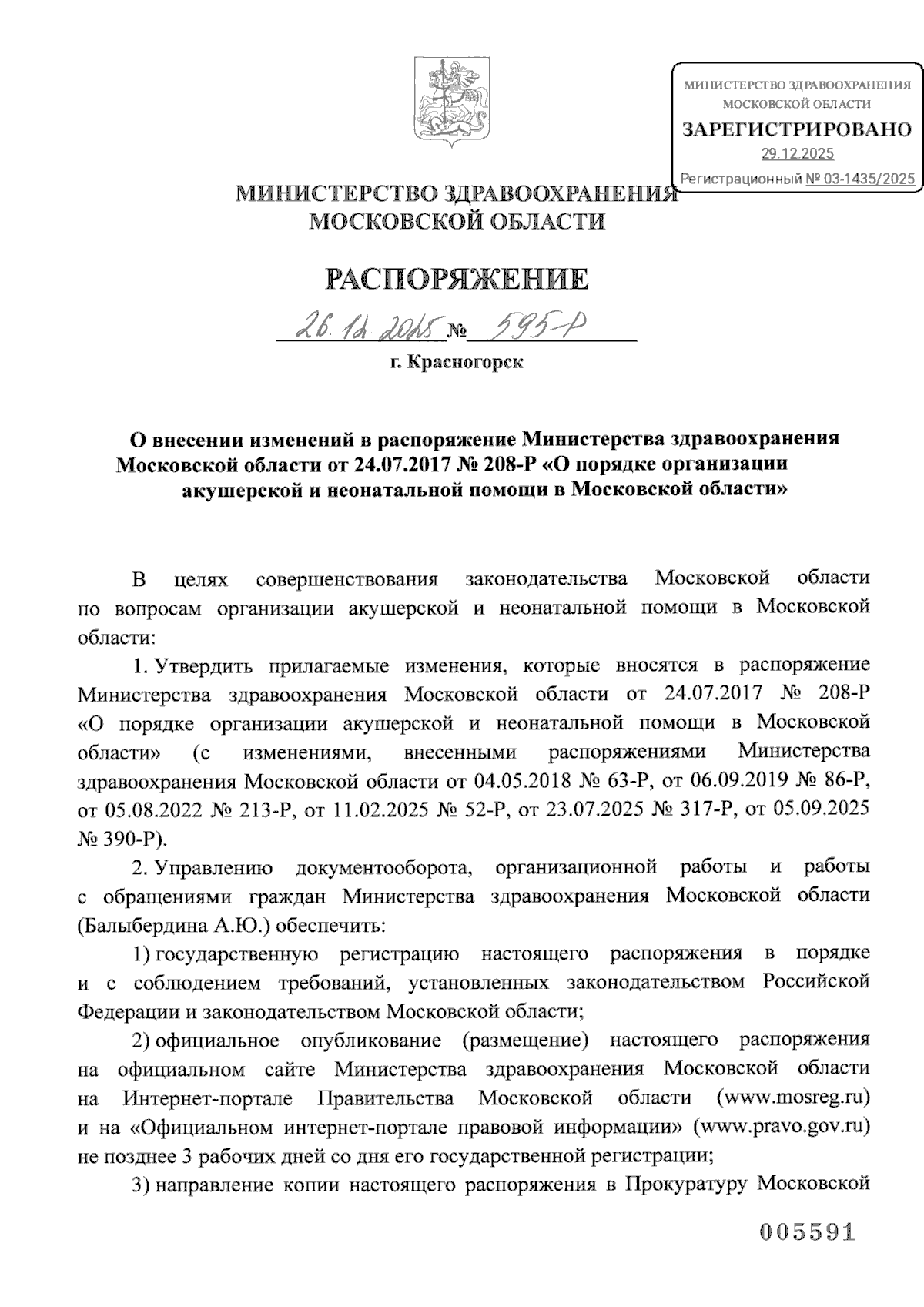 МИНИСТЕРСТВО ЗДРАВООХРАНЕНИЯ
МОСКОВСКОЙ ОБЛАСТИ
ЗАРЕГИСТРИРОВАНО
29.12.2025
Регистрационный № 03-1435/2025

МИНИСТЕРСТВО ЗДРАВООХРАНЕНИЯ
МОСКОВСКОЙ ОБЛАСТИ

РАСПОРЯЖЕНИЕ

26.12.2025 № 595-Р

г. Красногорск

О внесении изменений в распоряжение Министерства здравоохранения Московской области от 24.07.2017 № 208-Р «О порядке организации акушерской и неонатальной помощи в Московской области»

В целях совершенствования законодательства Московской области по вопросам организации акушерской и неонатальной помощи в Московской области:

1. Утвердить прилагаемые изменения, которые вносятся в распоряжение Министерства здравоохранения Московской области от 24.07.2017 № 208-Р «О порядке организации акушерской и неонатальной помощи в Московской области» (с изменениями, внесенными распоряжениями Министерства здравоохранения Московской области от 04.05.2018 № 63-Р, от 06.09.2019 № 86-Р, от 05.08.2022 № 213-Р, от 11.02.2025 № 52-Р, от 23.07.2025 № 317-Р, от 05.09.2025 № 390-Р).

2. Управлению документооборота, организационной работы и работы с обращениями граждан Министерства здравоохранения Московской области (Балыбердина А.Ю.) обеспечить:

1) государственную регистрацию настоящего распоряжения в порядке и с соблюдением требований, установленных законодательством Российской Федерации и законодательством Московской области;

2) официальное опубликование (размещение) настоящего распоряжения на официальном сайте Министерства здравоохранения Московской области на Интернет-портале Правительства Московской области (www.mosreg.ru) и на «Официальном интернет-портале правовой информации» (www.pravo.gov.ru) не позднее 3 рабочих дней со дня его государственной регистрации;

3) направление копии настоящего распоряжения в Прокуратуру Московской

005591